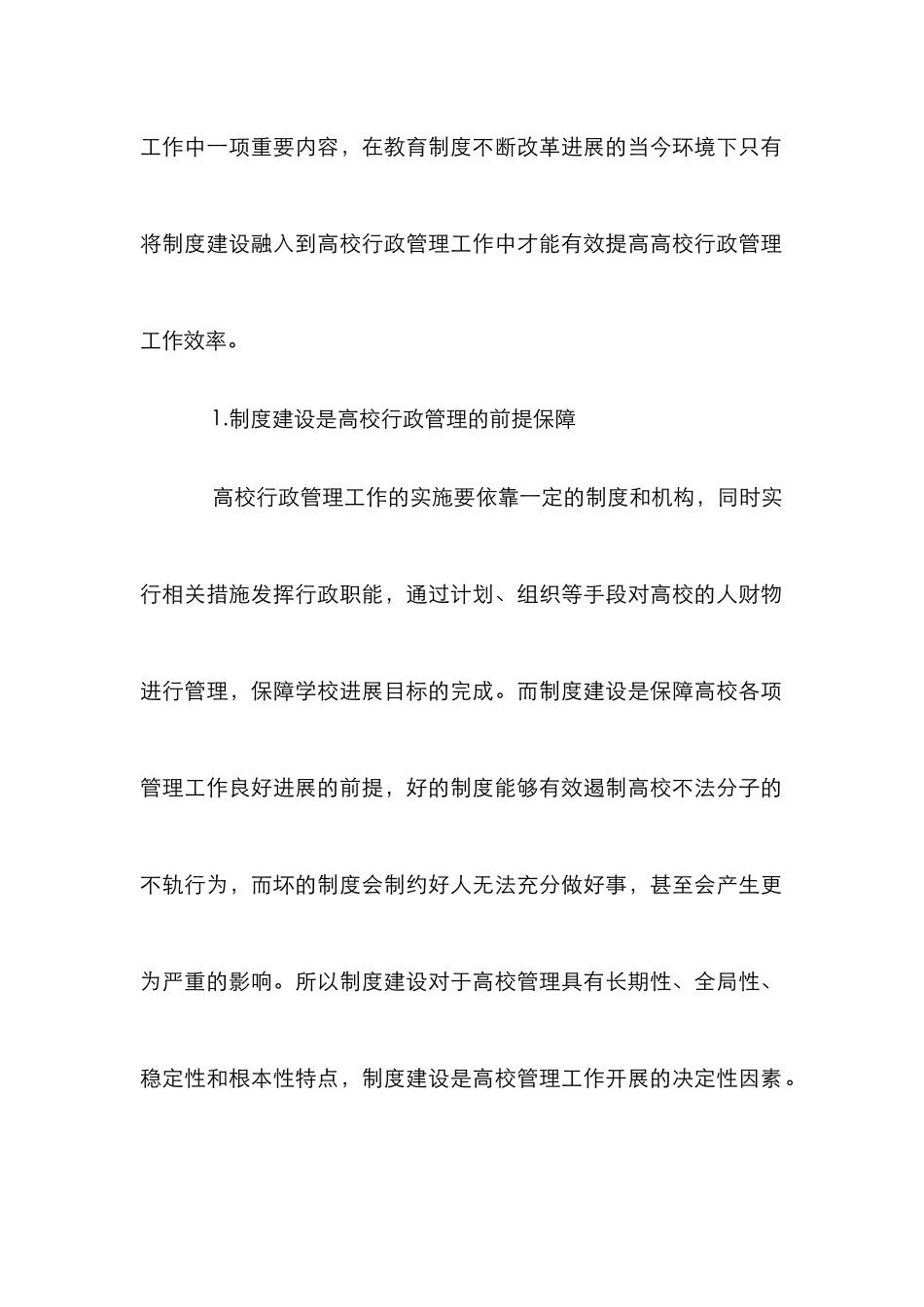 工作中一项重要内容，在教育制度不断改革进展的当今环境下只有将制度建设融入到高校行政管理工作中才能有效提高高校行政管理工作效率。

1.制度建设是高校行政管理的前提保障

高校行政管理工作的实施要依靠一定的制度和机构，同时实行相关措施发挥行政职能，通过计划、组织等手段对高校的人财物进行管理，保障学校进展目标的完成。而制度建设是保障高校各项管理工作良好进展的前提，好的制度能够有效遏制高校不法分子的不轨行为，而坏的制度会制约好人无法充分做好事，甚至会产生更为严重的影响。所以制度建设对于高校管理具有长期性、全局性、稳定性和根本性特点，制度建设是高校管理工作开展的决定性因素。